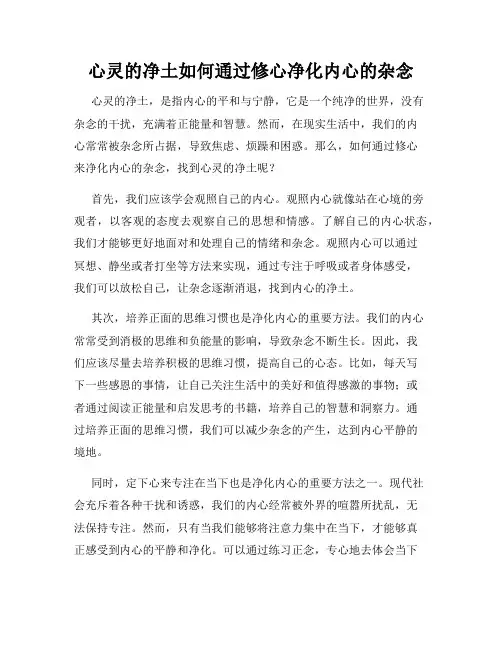 心灵的净土如何通过修心净化内心的杂念

心灵的净土，是指内心的平和与宁静，它是一个纯净的世界，没有杂念的干扰，充满着正能量和智慧。然而，在现实生活中，我们的内心常常被杂念所占据，导致焦虑、烦躁和困惑。那么，如何通过修心来净化内心的杂念，找到心灵的净土呢？

首先，我们应该学会观照自己的内心。观照内心就像站在心境的旁观者，以客观的态度去观察自己的思想和情感。了解自己的内心状态，我们才能够更好地面对和处理自己的情绪和杂念。观照内心可以通过冥想、静坐或者打坐等方法来实现，通过专注于呼吸或者身体感受，我们可以放松自己，让杂念逐渐消退，找到内心的净土。

其次，培养正面的思维习惯也是净化内心的重要方法。我们的内心常常受到消极的思维和负能量的影响，导致杂念不断生长。因此，我们应该尽量去培养积极的思维习惯，提高自己的心态。比如，每天写下一些感恩的事情，让自己关注生活中的美好和值得感激的事物；或者通过阅读正能量和启发思考的书籍，培养自己的智慧和洞察力。通过培养正面的思维习惯，我们可以减少杂念的产生，达到内心平静的境地。

同时，定下心来专注在当下也是净化内心的重要方法之一。现代社会充斥着各种干扰和诱惑，我们的内心经常被外界的喧嚣所扰乱，无法保持专注。然而，只有当我们能够将注意力集中在当下，才能够真正感受到内心的平静和净化。可以通过练习正念，专心地去体会当下